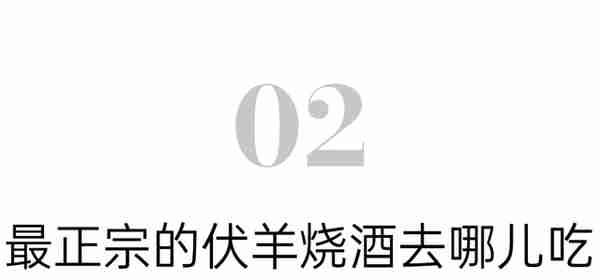 02

最正宗的伏羊烧酒去哪儿吃